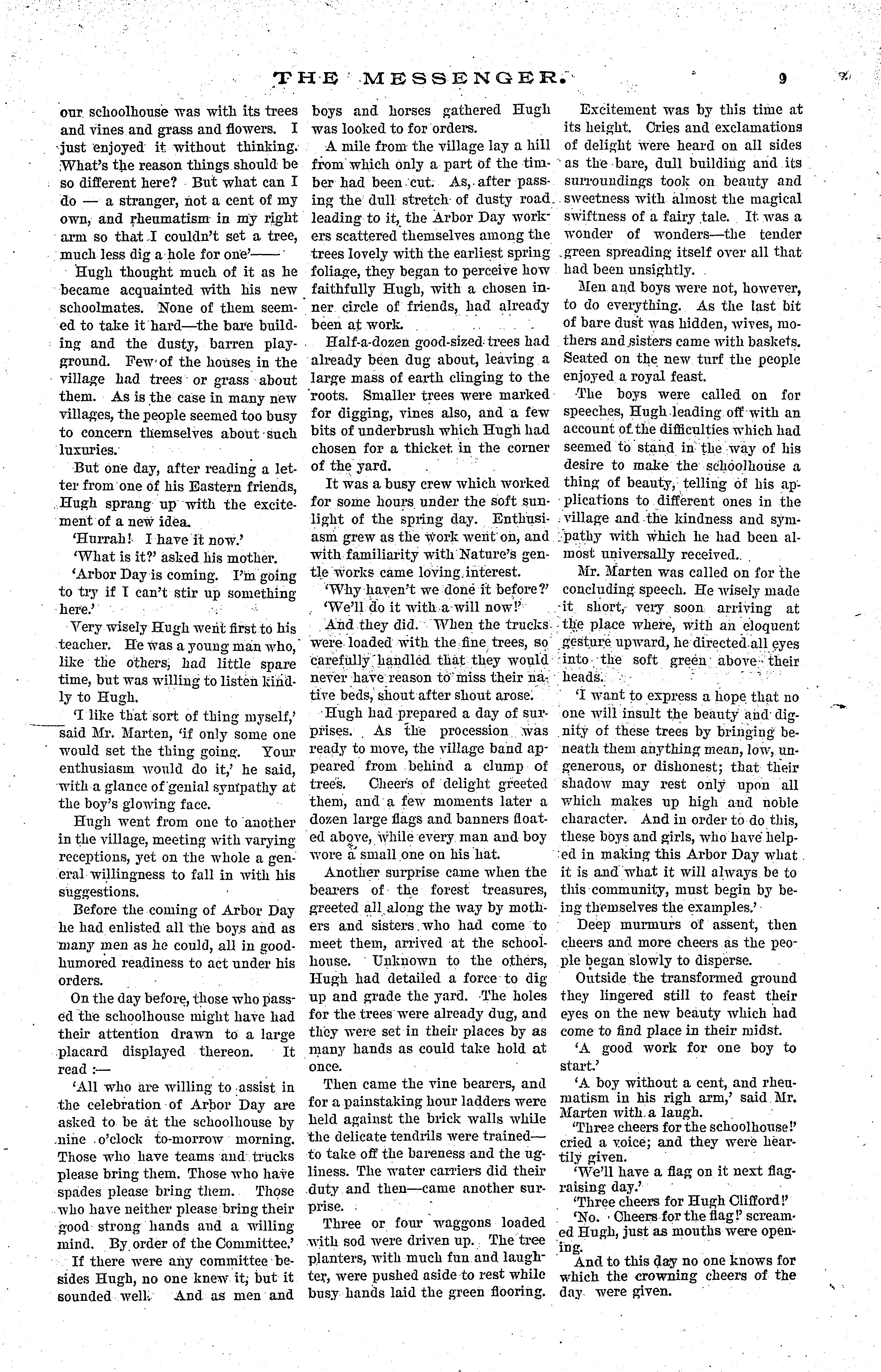 THE MESSENGER. 9

our schoolhouse was with its trees and vines and grass and flowers. I just enjoyed it without thinking. What's the reason things should be so different here? But what can I do — a stranger, not a cent of my own, and rheumatism in my right arm so that I couldn't set a tree, much less dig a hole for one'——

Hugh thought much of it as he became acquainted with his new schoolmates. None of them seemed to take it hard—the bare building and the dusty, barren playground. Few of the houses in the village had trees or grass about them. As is the case in many new villages, the people seemed too busy to concern themselves about such luxuries.

But one day, after reading a letter from one of his Eastern friends, Hugh sprang up with the excitement of a new idea.

'Hurrah! I have it now.'

'What is it?' asked his mother.

'Arbor Day is coming. I'm going to try if I can't stir up something here.'

Very wisely Hugh went first to his teacher. He was a young man who, like the others, had little spare time, but was willing to listen kindly to Hugh.

'I like that sort of thing myself,' said Mr. Marten, 'if only some one would set the thing going. Your enthusiasm would do it,' he said, with a glance of genial sympathy at the boy's glowing face.

Hugh went from one to another in the village, meeting with varying receptions, yet on the whole a general willingness to fall in with his suggestions.

Before the coming of Arbor Day he had enlisted all the boys and as many men as he could, all in good-humored readiness to act under his orders.

On the day before, those who passed the schoolhouse might have had their attention drawn to a large placard displayed thereon. It read :—

'All who are willing to assist in the celebration of Arbor Day are asked to be at the schoolhouse by nine o'clock to-morrow morning. Those who have teams and trucks please bring them. Those who have spades please bring them. Those who have neither please bring their good strong hands and a willing mind. By order of the Committee.'

If there were any committee besides Hugh, no one knew it, but it sounded well. And as men and boys and horses gathered Hugh was looked to for orders.

A mile from the village lay a hill from which only a part of the timber had been cut. As, after passing the dull stretch of dusty road leading to it, the Arbor Day workers scattered themselves among the trees lovely with the earliest spring foliage, they began to perceive how faithfully Hugh, with a chosen inner circle of friends, had already been at work.

Half-a-dozen good-sized trees had already been dug about, leaving a large mass of earth clinging to the roots. Smaller trees were marked for digging, vines also, and a few bits of underbrush which Hugh had chosen for a thicket in the corner of the yard.

It was a busy crew which worked for some hours under the soft sunlight of the spring day. Enthusiasm grew as the work went on, and with familiarity with Nature's gentle works came loving interest.

'Why haven't we done it before?'

'We'll do it with a will now!'

And they did. When the trucks were loaded with the fine trees, so carefully handled that they would never have reason to miss their native beds, shout after shout arose.

Hugh had prepared a day of surprises. As the procession was ready to move, the village band appeared from behind a clump of trees. Cheers of delight greeted them, and a few moments later a dozen large flags and banners floated above, while every man and boy wore a small one on his hat.

Another surprise came when the bearers of the forest treasures, greeted all along the way by mothers and sisters who had come to meet them, arrived at the schoolhouse. Unknown to the others, Hugh had detailed a force to dig up and grade the yard. The holes for the trees were already dug, and they were set in their places by as many hands as could take hold at once.

Then came the vine bearers, and for a painstaking hour ladders were held against the brick walls while the delicate tendrils were trained—to take off the bareness and the ugliness. The water carriers did their duty and then—came another surprise.

Three or four waggons loaded with sod were driven up. The tree planters, with much fun and laughter, were pushed aside to rest while busy hands laid the green flooring.

Excitement was by this time at its height. Cries and exclamations of delight were heard on all sides as the bare, dull building and its surroundings took on beauty and sweetness with almost the magical swiftness of a fairy tale. It was a wonder of wonders—the tender green spreading itself over all that had been unsightly.

Men and boys were not, however, to do everything. As the last bit of bare dust was hidden, wives, mothers and sisters came with baskets. Seated on the new turf the people enjoyed a royal feast.

The boys were called on for speeches, Hugh leading off with an account of the difficulties which had seemed to stand in the way of his desire to make the schoolhouse a thing of beauty, telling of his applications to different ones in the village and the kindness and sympathy with which he had been almost universally received.

Mr. Marten was called on for the concluding speech. He wisely made it short, very soon arriving at the place where, with an eloquent gesture upward, he directed all eyes into the soft green above their heads.

'I want to express a hope that no one will insult the beauty and dignity of these trees by bringing beneath them anything mean, low, ungenerous, or dishonest; that their shadow may rest only upon all which makes up high and noble character. And in order to do this, these boys and girls, who have helped in making this Arbor Day what it is and what it will always be to this community, must begin by being themselves the examples.'

Deep murmurs of assent, then cheers and more cheers as the people began slowly to disperse.

Outside the transformed ground they lingered still to feast their eyes on the new beauty which had come to find place in their midst.

'A good work for one boy to start.'

'A boy without a cent, and rheumatism in his righ arm,' said Mr. Marten with a laugh.

'Three cheers for the schoolhouse!' cried a voice; and they were heartily given.

'We'll have a flag on it next flag-raising day.'

'Three cheers for Hugh Clifford!'

'No. Cheers for the flag!' screamed Hugh, just as mouths were opening.

And to this day no one knows for which the crowning cheers of the day were given.